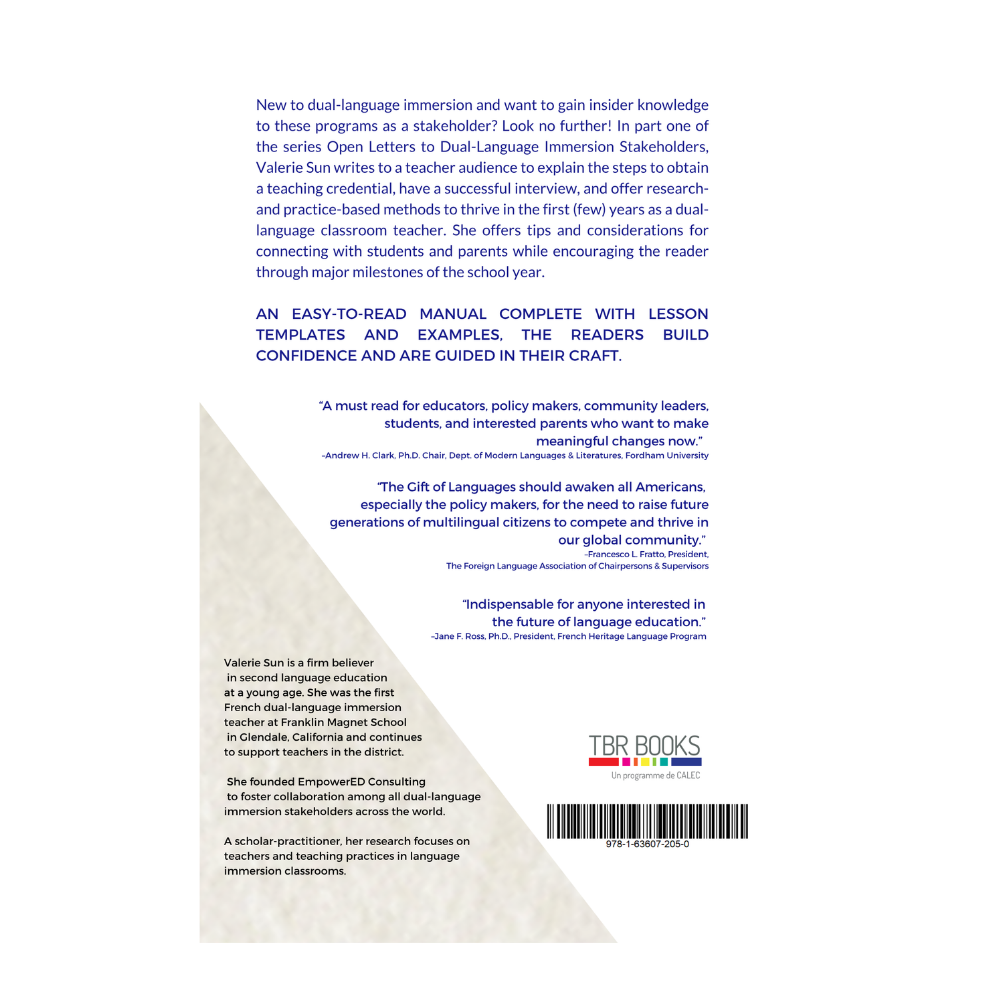 New to dual-language immersion and want to gain insider knowledge to these programs as a stakeholder? Look no further! In part one of the series Open Letters to Dual-Language Immersion Stakeholders, Valerie Sun writes to a teacher audience to explain the steps to obtain a teaching credential, have a successful interview, and offer research- and practice-based methods to thrive in the first (few) years as a dual-language classroom teacher. She offers tips and considerations for connecting with students and parents while encouraging the reader through major milestones of the school year.

AN EASY-TO-READ MANUAL COMPLETE WITH LESSON TEMPLATES AND EXAMPLES, THE READERS BUILD CONFIDENCE AND ARE GUIDED IN THEIR CRAFT.

"A must read for educators, policy makers, community leaders, students, and interested parents who want to make meaningful changes now."
-Andrew H. Clark, Ph.D. Chair, Dept. of Modern Languages & Literatures, Fordham University

"The Gift of Languages should awaken all Americans, especially the policy makers, for the need to raise future generations of multilingual citizens to compete and thrive in our global community."
-Francesco L. Fratto, President,
The Foreign Language Association of Chairpersons & Supervisors

"Indispensable for anyone interested in the future of language education."
-Jane F. Ross, Ph.D., President, French Heritage Language Program

Valerie Sun is a firm believer in second language education at a young age. She was the first French dual-language immersion teacher at Franklin Magnet School in Glendale, California and continues to support teachers in the district.

She founded EmpowerED Consulting to foster collaboration among all dual-language immersion stakeholders across the world.

A scholar-practitioner, her research focuses on teachers and teaching practices in language immersion classrooms.

TBR BOOKS
Un programme de CALEC

978-1-63607-205-0